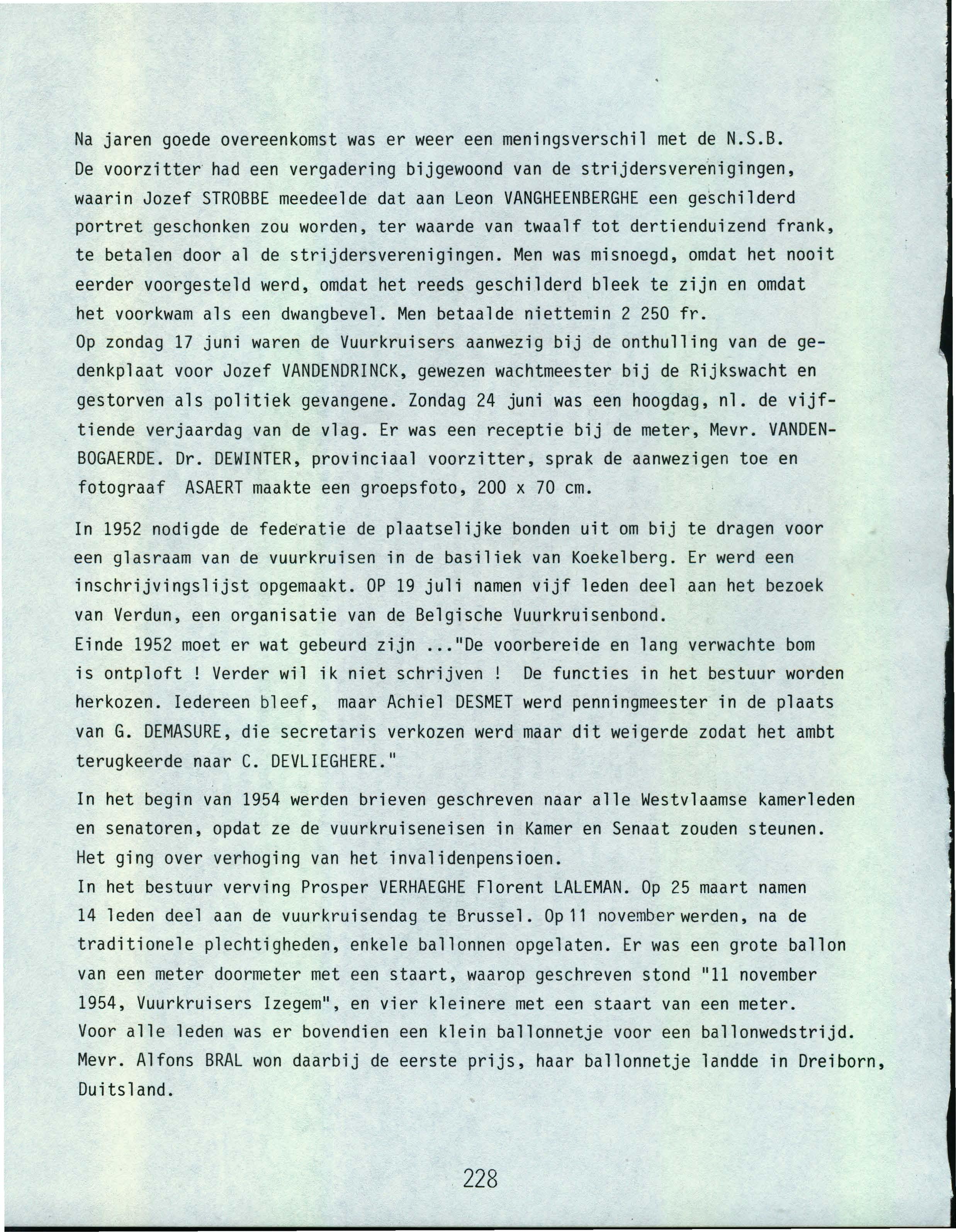 Na jaren goede overeenkomst was er weer een meningsverschil met de N.S.B. De voorzitter had een vergadering bijgewoond van de strijdersverenigingen, waarin Jozef STROBBE meedeelde dat aan Leon VANGHEENBERGHE een geschilderd portret geschonken zou worden, ter waarde van twaalf tot dertienduizend frank, te betalen door al de strijdersverenigingen. Men was misnoegd, omdat het nooit eerder voorgesteld werd, omdat het reeds geschilderd bleek te zijn en omdat het voorkwam als een dwangbevel. Men betaalde niettemin 2 250 fr.
Op zondag 17 juni waren de Vuurkruisers aanwezig bij de onthulling van de gedenkplaat voor Jozef VANDENDRINCK, gewezen wachtmeester bij de Rijkswacht en gestorven als politiek gevangene. Zondag 24 juni was een hoogdag, nl. de vijftiende verjaardag van de vlag. Er was een receptie bij de meter, Mevr. VANDENBOGAERDE. Dr. DEWINTER, provinciaal voorzitter, sprak de aanwezigen toe en fotograaf ASAERT maakte een groepsfoto, 200 x 70 cm.

In 1952 nodigde de federatie de plaatselijke bonden uit om bij te dragen voor een glasraam van de vuurkruisen in de basiliek van Koekelberg. Er werd een inschrijvingslijst opgemaakt. OP 19 juli namen vijf leden deel aan het bezoek van Verdun, een organisatie van de Belgische Vuurkruisenbond.
Einde 1952 moet er wat gebeurd zijn ..."De voorbereide en lang verwachte bom is ontploft ! Verder wil ik niet schrijven ! De functies in het bestuur worden herkozen. Iedereen bleef, maar Achiel DESMET werd penningmeester in de plaats van G. DEMASURE, die secretaris verkozen werd maar dit weigerde zodat het ambt terugkeerde naar C. DEVLIEGHERE."

In het begin van 1954 werden brieven geschreven naar alle Westvlaamse kamerleden en senatoren, opdat ze de vuurkruiseneisen in Kamer en Senaat zouden steunen. Het ging over verhoging van het invalidenpensioen.
In het bestuur verving Prosper VERHAEGHE Florent LALEMAN. Op 25 maart namen 14 leden deel aan de vuurkruisendag te Brussel. Op 11 november werden, na de traditionele plechtigheden, enkele ballonnen opgelaten. Er was een grote ballon van een meter doormeter met een staart, waarop geschreven stond "11 november 1954, Vuurkruisers Izegem", en vier kleinere met een staart van een meter. Voor alle leden was er bovendien een klein ballonnetje voor een ballonwedstrijd. Mevr. Alfons BRAL won daarbij de eerste prijs, haar ballonnetje landde in Dreiborn, Duitsland.

228